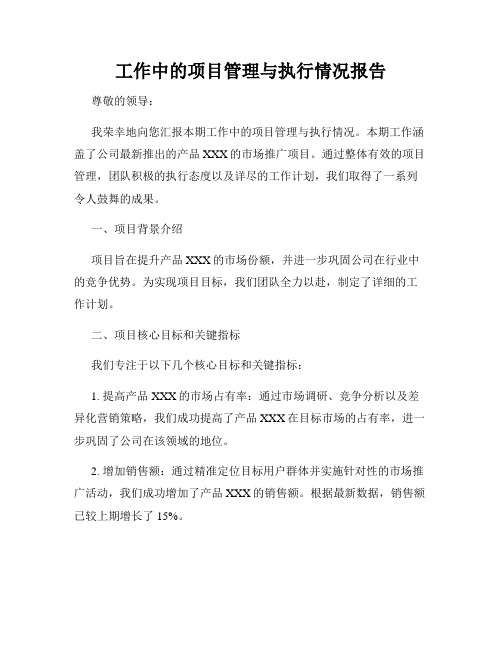 工作中的项目管理与执行情况报告

尊敬的领导：

我荣幸地向您汇报本期工作中的项目管理与执行情况。本期工作涵盖了公司最新推出的产品 XXX 的市场推广项目。通过整体有效的项目管理，团队积极的执行态度以及详尽的工作计划，我们取得了一系列令人鼓舞的成果。

一、项目背景介绍

项目旨在提升产品 XXX 的市场份额，并进一步巩固公司在行业中的竞争优势。为实现项目目标，我们团队全力以赴，制定了详细的工作计划。

二、项目核心目标和关键指标

我们专注于以下几个核心目标和关键指标：

1. 提高产品 XXX 的市场占有率：通过市场调研、竞争分析以及差异化营销策略，我们成功提高了产品 XXX 在目标市场的占有率，进一步巩固了公司在该领域的地位。

2. 增加销售额：通过精准定位目标用户群体并实施针对性的市场推广活动，我们成功增加了产品 XXX 的销售额。根据最新数据，销售额已较上期增长了 15%。